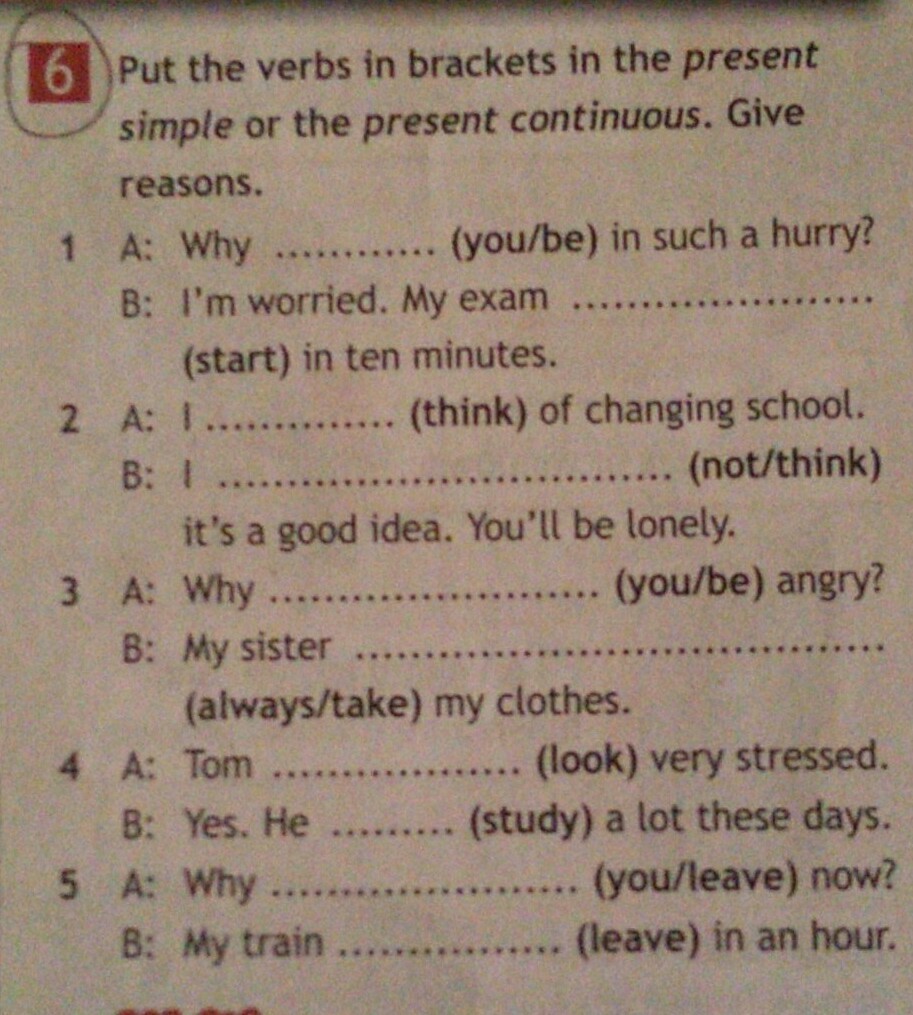 6 Put the verbs in brackets in the present simple or the present continuous. Give reasons.

1 A: Why ____ (you/be) in such a hurry?
B: I'm worried. My exam ____ (start) in ten minutes.

2 A: I ____ (think) of changing school.
B: I ____ (not/think) it's a good idea. You'll be lonely.

3 A: Why ____ (you/be) angry?
B: My sister ____ (always/take) my clothes.

4 A: Tom ____ (look) very stressed.
B: Yes. He ____ (study) a lot these days.

5 A: Why ____ (you/leave) now?
B: My train ____ (leave) in an hour.